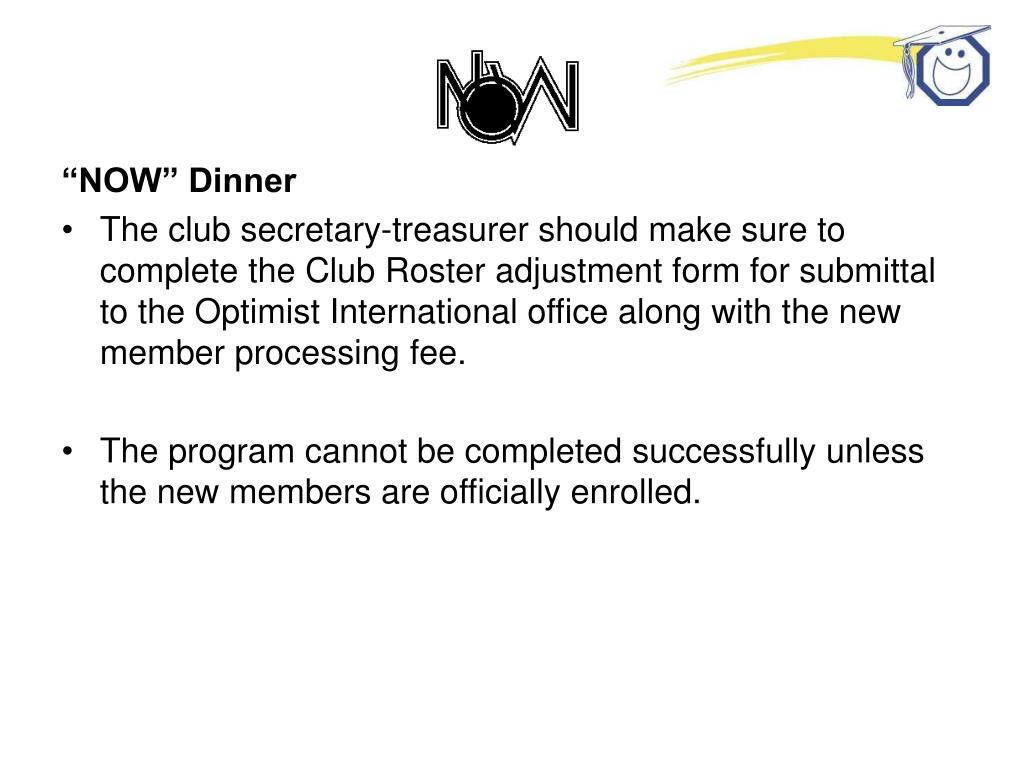 NOW

“NOW” Dinner

• The club secretary-treasurer should make sure to complete the Club Roster adjustment form for submittal to the Optimist International office along with the new member processing fee.

• The program cannot be completed successfully unless the new members are officially enrolled.